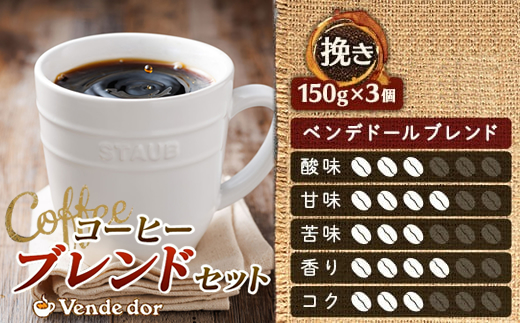 STAUB

Coffee
コーヒー
ブレンド
セット

Vende dor

挽き
150g×3個

ベンデドールブレンド
酸味
甘味
苦味
香り
コク